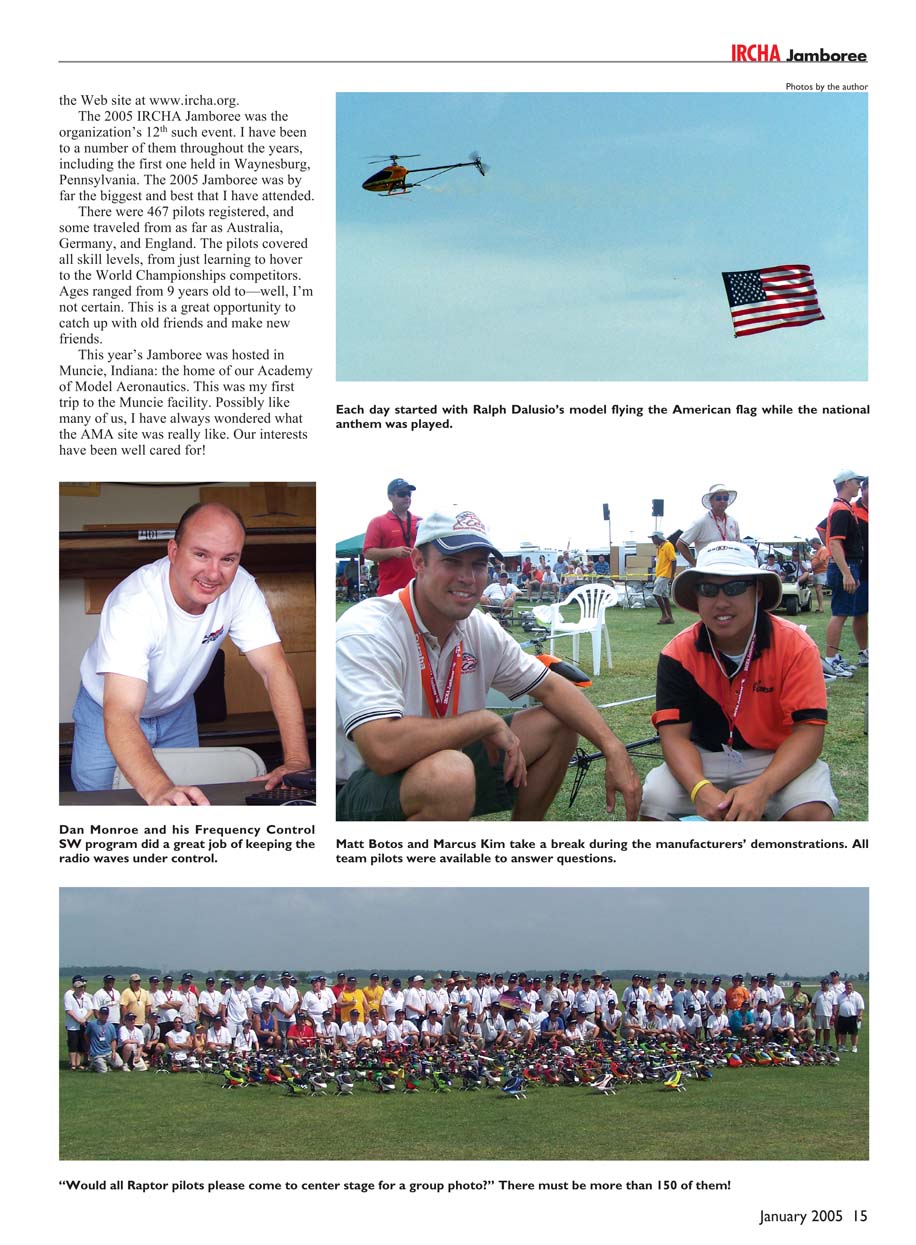 IRCHA Jamboree

Photos by the author

the Web site at www.ircha.org.

The 2005 IRCHA Jamboree was the organization's 12$^{th}$ such event. I have been to a number of them throughout the years, including the first one held in Waynesburg, Pennsylvania. The 2005 Jamboree was by far the biggest and best that I have attended.

There were 467 pilots registered, and some traveled from as far as Australia, Germany, and England. The pilots covered all skill levels, from just learning to hover to the World Championships competitors. Ages ranged from 9 years old to—well, I'm not certain. This is a great opportunity to catch up with old friends and make new friends.

This year's Jamboree was hosted in Muncie, Indiana: the home of our Academy of Model Aeronautics. This was my first trip to the Muncie facility. Possibly like many of us, I have always wondered what the AMA site was really like. Our interests have been well cared for!

Each day started with Ralph Dalusio's model flying the American flag while the national anthem was played.

Dan Monroe and his Frequency Control SW program did a great job of keeping the radio waves under control.

Matt Botos and Marcus Kim take a break during the manufacturers' demonstrations. All team pilots were available to answer questions.

"Would all Raptor pilots please come to center stage for a group photo?" There must be more than 150 of them!

January 2005 15